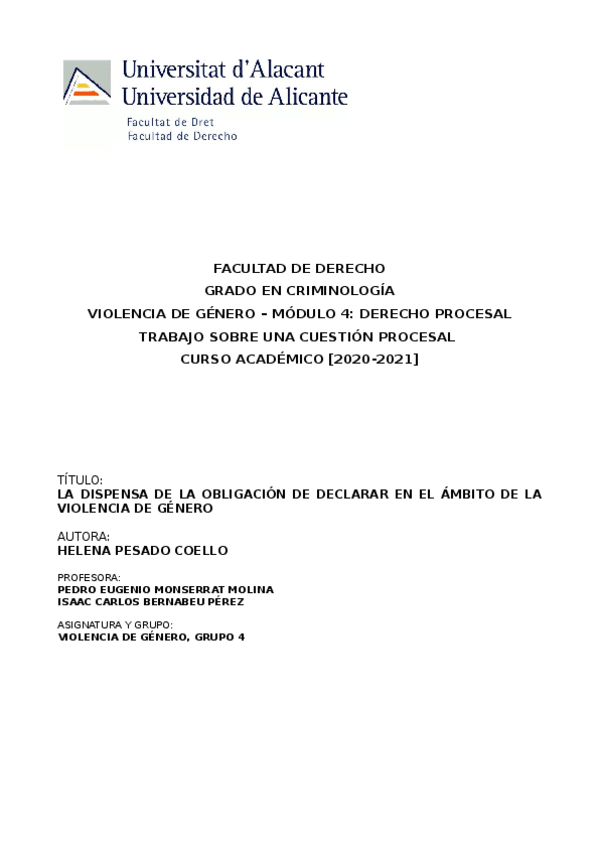 Universitat d'Alacant
Universidad de Alicante
Facultat de Dret
Facultad de Derecho

FACULTAD DE DERECHO
GRADO EN CRIMINOLOGÍA
VIOLENCIA DE GÉNERO – MÓDULO 4: DERECHO PROCESAL
TRABAJO SOBRE UNA CUESTIÓN PROCESAL
CURSO ACADÉMICO [2020-2021]

TÍTULO:
LA DISPENSA DE LA OBLIGACIÓN DE DECLARAR EN EL ÁMBITO DE LA VIOLENCIA DE GÉNERO

AUTORA:
HELENA PESADO COELLO

PROFESORA:
PEDRO EUGENIO MONSERRAT MOLINA
ISAAC CARLOS BERNABEU PÉREZ

ASIGNATURA Y GRUPO:
VIOLENCIA DE GÉNERO, GRUPO 4